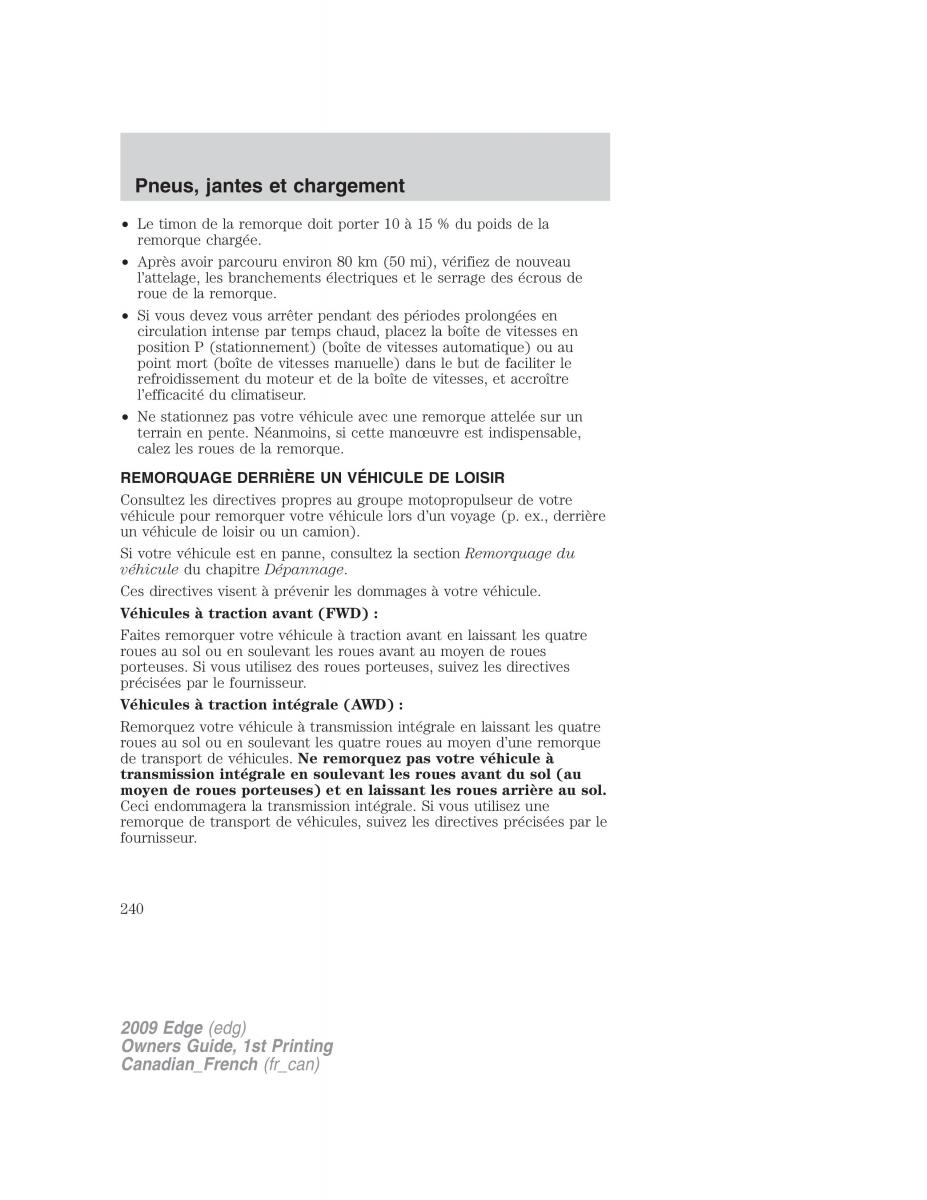 Pneus, jantes et chargement

• Le timon de la remorque doit porter 10 à 15 % du poids de la remorque chargée.

• Après avoir parcouru environ 80 km (50 mi), vérifiez de nouveau l'attelage, les branchements électriques et le serrage des écrous de roue de la remorque.

• Si vous devez vous arrêter pendant des périodes prolongées en circulation intense par temps chaud, placez la boîte de vitesses en position P (stationnement) (boîte de vitesses automatique) ou au point mort (boîte de vitesses manuelle) dans le but de faciliter le refroidissement du moteur et de la boîte de vitesses, et accroître l'efficacité du climatiseur.

• Ne stationnez pas votre véhicule avec une remorque attelée sur un terrain en pente. Néanmoins, si cette manœuvre est indispensable, calez les roues de la remorque.

REMORQUAGE DERRIÈRE UN VÉHICULE DE LOISIR

Consultez les directives propres au groupe motopropulseur de votre véhicule pour remorquer votre véhicule lors d'un voyage (p. ex., derrière un véhicule de loisir ou un camion).

Si votre véhicule est en panne, consultez la section Remorquage du véhicule du chapitre Dépannage.

Ces directives visent à prévenir les dommages à votre véhicule.

Véhicules à traction avant (FWD) :

Faites remorquer votre véhicule à traction avant en laissant les quatre roues au sol ou en soulevant les roues avant au moyen de roues porteuses. Si vous utilisez des roues porteuses, suivez les directives précisées par le fournisseur.

Véhicules à traction intégrale (AWD) :

Remorquez votre véhicule à transmission intégrale en laissant les quatre roues au sol ou en soulevant les quatre roues au moyen d'une remorque de transport de véhicules. Ne remorquez pas votre véhicule à transmission intégrale en soulevant les roues avant du sol (au moyen de roues porteuses) et en laissant les roues arrière au sol. Ceci endommagera la transmission intégrale. Si vous utilisez une remorque de transport de véhicules, suivez les directives précisées par le fournisseur.

240

2009 Edge (edg)
Owners Guide, 1st Printing
Canadian_French (fr_can)